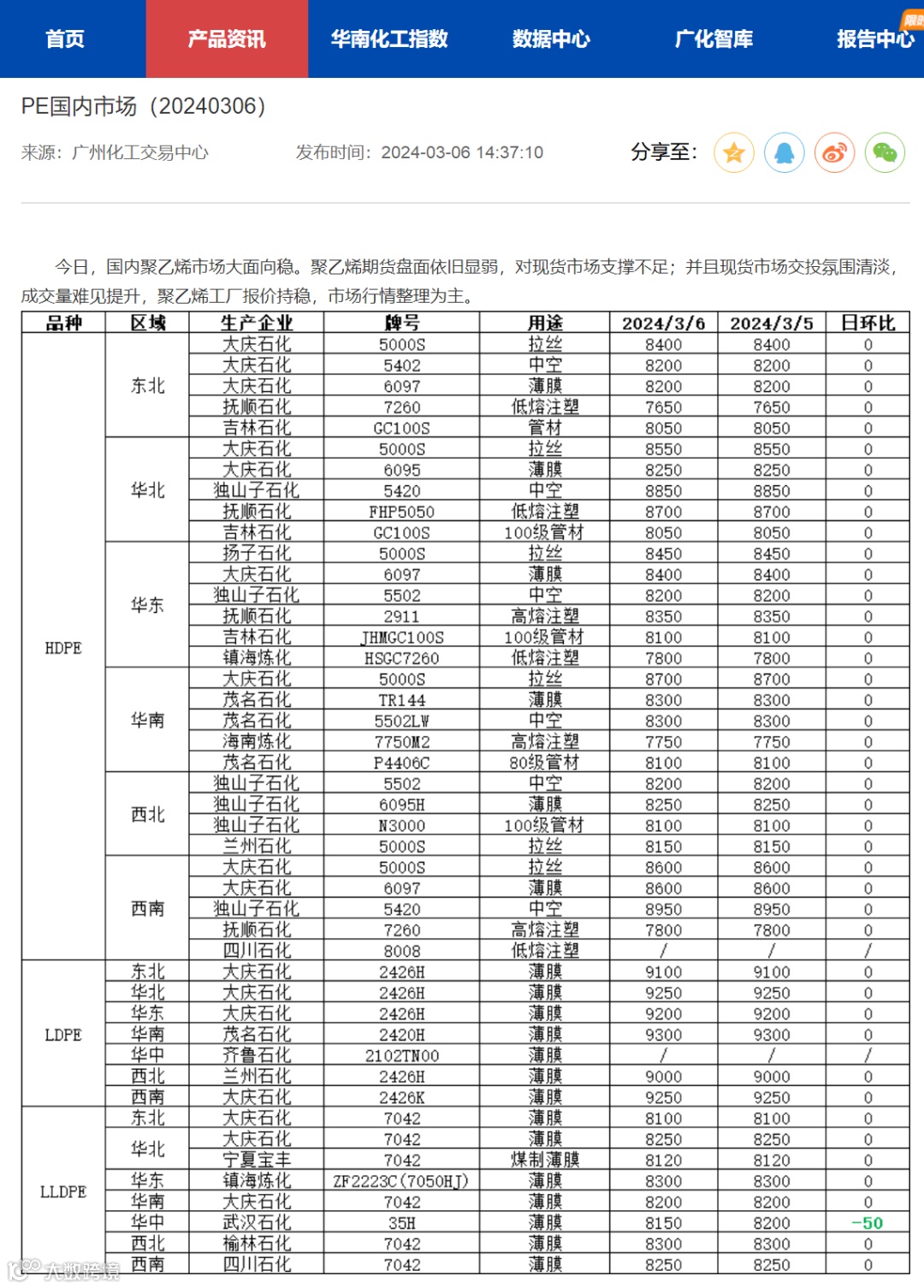 首页 产品资讯 华南化工指数 数据中心 广化智库 报告中心

PE国内市场（20240306）

来源：广州化工交易中心 发布时间：2024-03-06 14:37:10 分享至：

今日，国内聚乙烯市场大面向稳。聚乙烯期货盘面依旧显弱，对现货市场支撑不足；并且现货市场交投氛围清淡，成交量难见提升，聚乙烯工厂报价持稳，市场行情整理为主。

| 品种 | 区域 | 生产企业 | 牌号 | 用途 | 2024/3/6 | 2024/3/5 | 日环比 |
|---|---|---|---|---|---|---|---|
| HDPE | 东北 | 大庆石化 | 5000S | 拉丝 | 8400 | 8400 | 0 |
| | | 大庆石化 | 5402 | 中空 | 8200 | 8200 | 0 |
| | | 大庆石化 | 6097 | 薄膜 | 8200 | 8200 | 0 |
| | | 抚顺石化 | 7260 | 低熔注塑 | 7650 | 7650 | 0 |
| | | 吉林石化 | GC100S | 管材 | 8050 | 8050 | 0 |
| | 华北 | 大庆石化 | 5000S | 拉丝 | 8550 | 8550 | 0 |
| | | 大庆石化 | 6095 | 薄膜 | 8250 | 8250 | 0 |
| | | 独山子石化 | 5420 | 中空 | 8850 | 8850 | 0 |
| | | 抚顺石化 | FHP5050 | 低熔注塑 | 8700 | 8700 | 0 |
| | | 吉林石化 | GC100S | 100级管材 | 8050 | 8050 | 0 |
| | 华东 | 扬子石化 | 5000S | 拉丝 | 8450 | 8450 | 0 |
| | | 大庆石化 | 6097 | 薄膜 | 8400 | 8400 | 0 |
| | | 独山子石化 | 5502 | 中空 | 8200 | 8200 | 0 |
| | | 抚顺石化 | 2911 | 高熔注塑 | 8350 | 8350 | 0 |
| | | 吉林石化 | JHMGC100S | 100级管材 | 8100 | 8100 | 0 |
| | | 镇海炼化 | HSGC7260 | 低熔注塑 | 7800 | 7800 | 0 |
| | 华南 | 大庆石化 | 5000S | 拉丝 | 8700 | 8700 | 0 |
| | | 茂名石化 | TR144 | 薄膜 | 8300 | 8300 | 0 |
| | | 茂名石化 | 5502LW | 中空 | 8300 | 8300 | 0 |
| | | 海南炼化 | 7750M2 | 高熔注塑 | 7750 | 7750 | 0 |
| | | 茂名石化 | P4406C | 80级管材 | 8100 | 8100 | 0 |
| | 西北 | 独山子石化 | 5502 | 中空 | 8200 | 8200 | 0 |
| | | 独山子石化 | 6095H | 薄膜 | 8250 | 8250 | 0 |
| | | 独山子石化 | N3000 | 100级管材 | 8100 | 8100 | 0 |
| | | 兰州石化 | 5000S | 拉丝 | 8150 | 8150 | 0 |
| | 西南 | 大庆石化 | 5000S | 拉丝 | 8600 | 8600 | 0 |
| | | 大庆石化 | 6097 | 薄膜 | 8600 | 8600 | 0 |
| | | 独山子石化 | 5420 | 中空 | 8950 | 8950 | 0 |
| | | 抚顺石化 | 7260 | 高熔注塑 | 7800 | 7800 | 0 |
| | | 四川石化 | 8008 | 低熔注塑 | / | / | / |
| LDPE | 东北 | 大庆石化 | 2426H | 薄膜 | 9100 | 9100 | 0 |
| | 华北 | 大庆石化 | 2426H | 薄膜 | 9250 | 9250 | 0 |
| | 华东 | 大庆石化 | 2426H | 薄膜 | 9200 | 9200 | 0 |
| | 华南 | 茂名石化 | 2420H | 薄膜 | 9300 | 9300 | 0 |
| | 华中 | 齐鲁石化 | 2102TN00 | 薄膜 | / | / | / |
| | 西北 | 兰州石化 | 2426H | 薄膜 | 9000 | 9000 | 0 |
| | 西南 | 大庆石化 | 2426K | 薄膜 | 9250 | 9250 | 0 |
| LLDPE | 东北 | 大庆石化 | 7042 | 薄膜 | 8100 | 8100 | 0 |
| | 华北 | 大庆石化 | 7042 | 薄膜 | 8250 | 8250 | 0 |
| | | 宁夏宝丰 | 7042 | 煤制薄膜 | 8120 | 8120 | 0 |
| | 华东 | 镇海炼化 | ZF2223C(7050HJ) | 薄膜 | 8300 | 8300 | 0 |
| | 华南 | 大庆石化 | 7042 | 薄膜 | 8200 | 8200 | 0 |
| | 华中 | 武汉石化 | 35H | 薄膜 | 8150 | 8200 | -50 |
| | 西北 | 榆林石化 | 7042 | 薄膜 | 8300 | 8300 | 0 |
| | 西南 | 四川石化 | 7042 | 薄膜 | 8250 | 8250 | 0 |

大数跨境